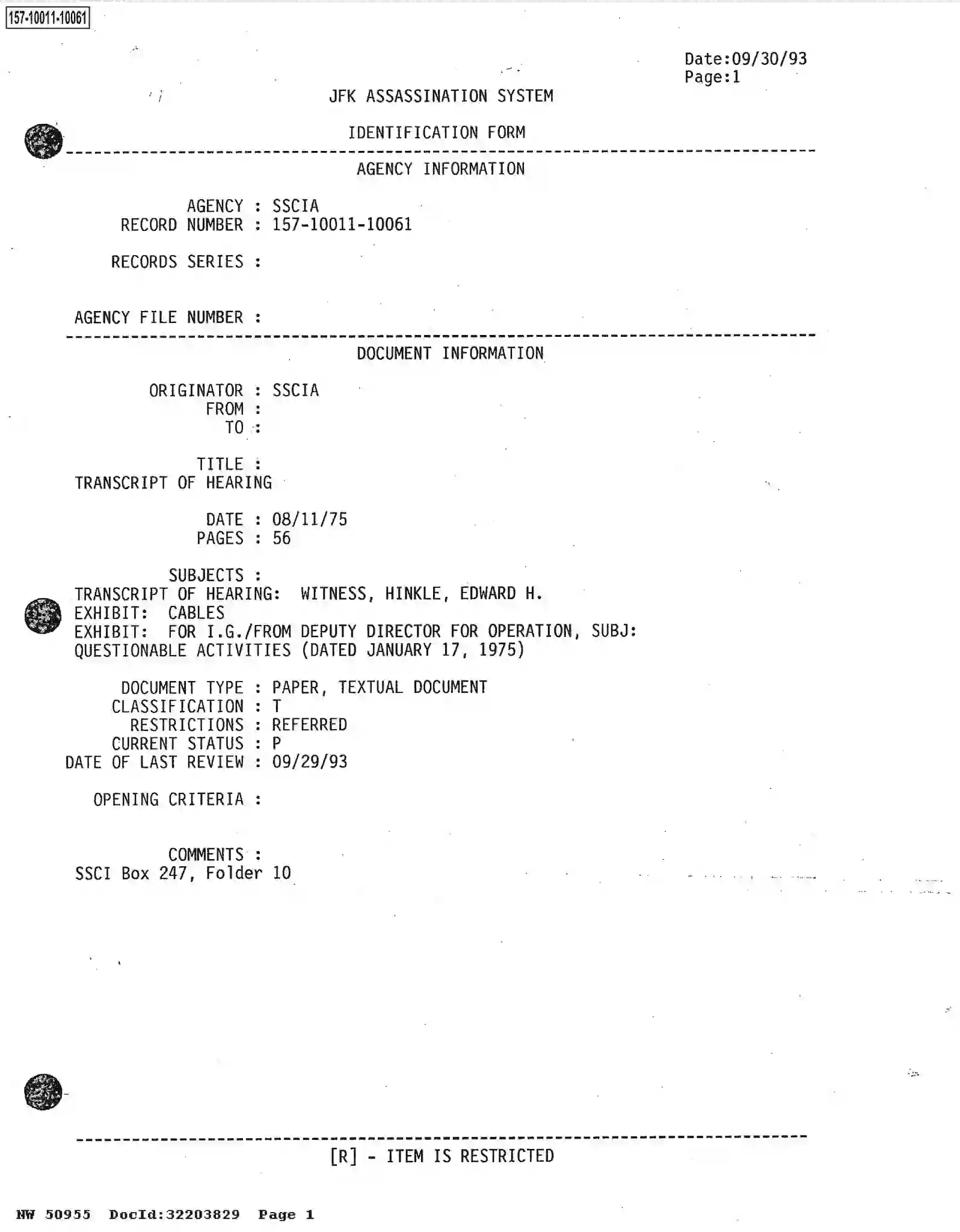 157-10011-10061

Date:09/30/93
Page:1

JFK ASSASSINATION SYSTEM

IDENTIFICATION FORM

AGENCY INFORMATION

AGENCY : SSCIA
RECORD NUMBER : 157-10011-10061

RECORDS SERIES :

AGENCY FILE NUMBER :

DOCUMENT INFORMATION

ORIGINATOR : SSCIA
FROM :
TO :

TITLE :
TRANSCRIPT OF HEARING

DATE : 08/11/75
PAGES : 56

SUBJECTS :
TRANSCRIPT OF HEARING: WITNESS, HINKLE, EDWARD H.
EXHIBIT: CABLES
EXHIBIT: FOR I.G./FROM DEPUTY DIRECTOR FOR OPERATION, SUBJ: QUESTIONABLE ACTIVITIES (DATED JANUARY 17, 1975)

DOCUMENT TYPE : PAPER, TEXTUAL DOCUMENT
CLASSIFICATION : T
RESTRICTIONS : REFERRED
CURRENT STATUS : P
DATE OF LAST REVIEW : 09/29/93

OPENING CRITERIA :

COMMENTS :
SSCI Box 247, Folder 10

[R] - ITEM IS RESTRICTED

NW 50955 DocId:32203829 Page 1